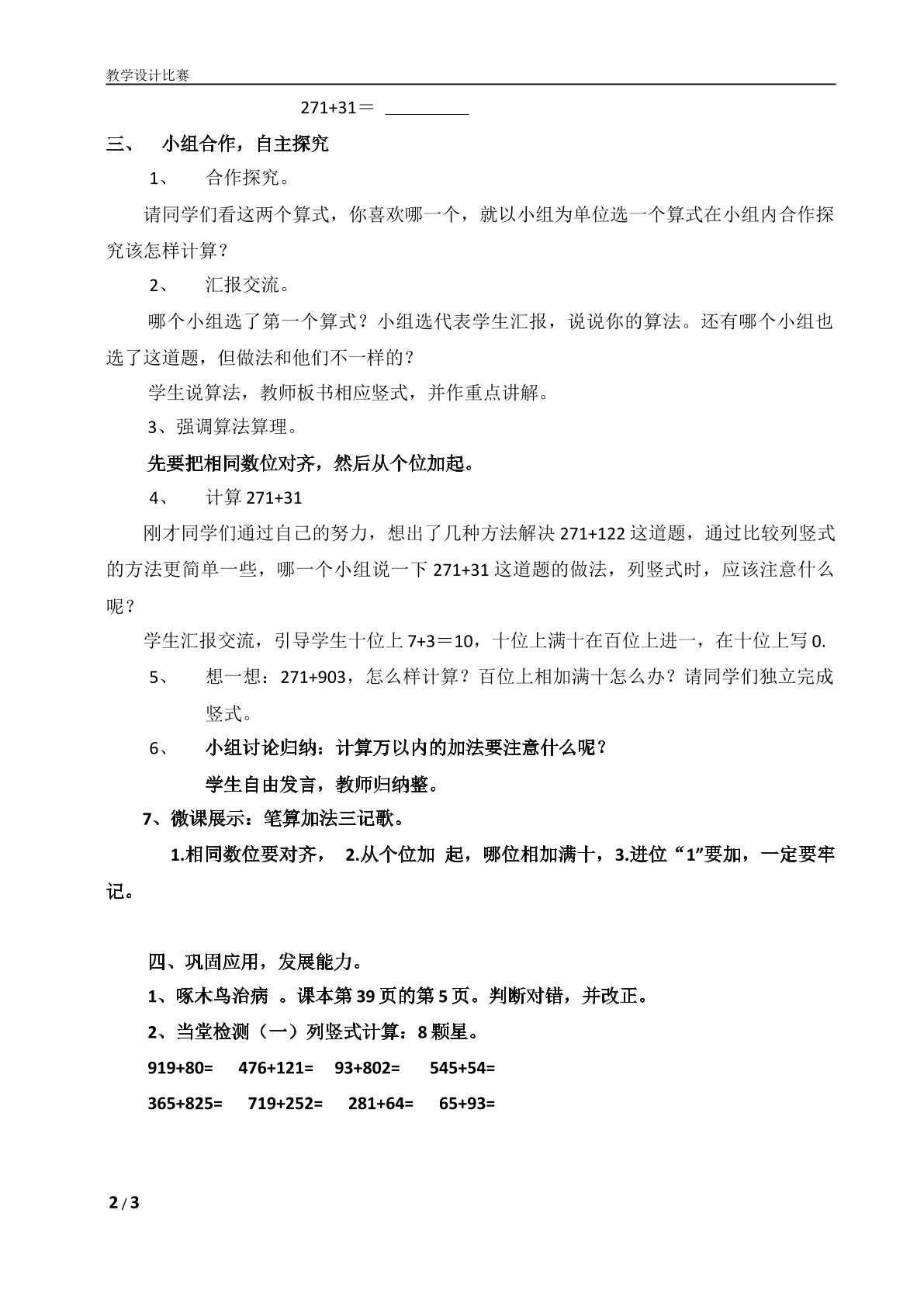 教学设计比赛

271+31＝ ____

三、 小组合作，自主探究

1、 合作探究。

请同学们看这两个算式，你喜欢哪一个，就以小组为单位选一个算式在小组内合作探究该怎样计算？

2、 汇报交流。

哪个小组选了第一个算式？小组选代表学生汇报，说说你的算法。还有哪个小组也选了这道题，但做法和他们不一样的？

学生说算法，教师板书相应竖式，并作重点讲解。

3、强调算法算理。

先要把相同数位对齐，然后从个位加起。

4、 计算271+31

刚才同学们通过自己的努力，想出了几种方法解决271+122这道题，通过比较列竖式的方法更简单一些，哪一个小组说一下271+31这道题的做法，列竖式时，应该注意什么呢？

学生汇报交流，引导学生十位上7+3＝10，十位上满十在百位上进一，在十位上写0.

5、 想一想：271+903，怎么样计算？百位上相加满十怎么办？请同学们独立完成竖式。

6、 小组讨论归纳：计算万以内的加法要注意什么呢？

学生自由发言，教师归纳整。

7、微课展示：笔算加法三记歌。

1.相同数位要对齐， 2.从个位加 起，哪位相加满十，3.进位“1”要加，一定要牢记。

四、巩固应用，发展能力。

1、啄木鸟治病 。课本第39页的第5页。判断对错，并改正。

2、当堂检测（一）列竖式计算：8颗星。

919+80= 476+121= 93+802= 545+54=

365+825= 719+252= 281+64= 65+93=

2 / 3